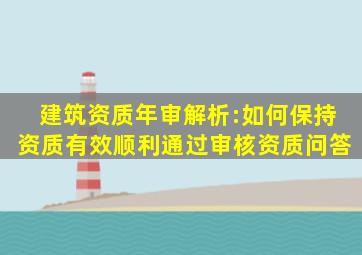 建筑资质年审解析:如何保持资质有效顺利通过审核资质问答